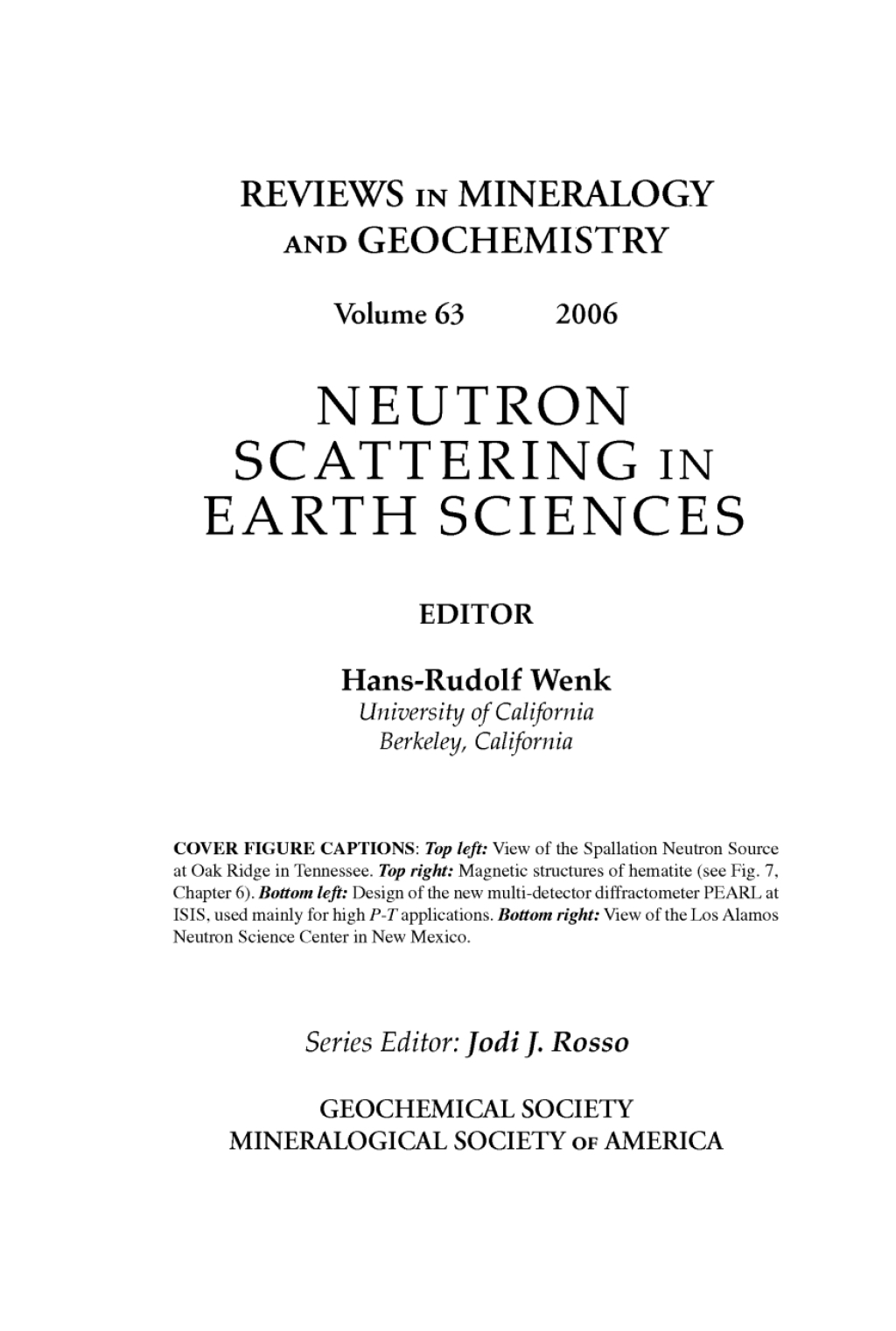 REVIEWS IN MINERALOGY AND GEOCHEMISTRY

Volume 63 2006

NEUTRON SCATTERING IN EARTH SCIENCES

EDITOR

Hans-Rudolf Wenk
University of California
Berkeley, California

COVER FIGURE CAPTIONS: Top left: View of the Spallation Neutron Source at Oak Ridge in Tennessee. Top right: Magnetic structures of hematite (see Fig. 7, Chapter 6). Bottom left: Design of the new multi-detector diffractometer PEARL at ISIS, used mainly for high P-T applications. Bottom right: View of the Los Alamos Neutron Science Center in New Mexico.

Series Editor: Jodi J. Rosso

GEOCHEMICAL SOCIETY
MINERALOGICAL SOCIETY OF AMERICA